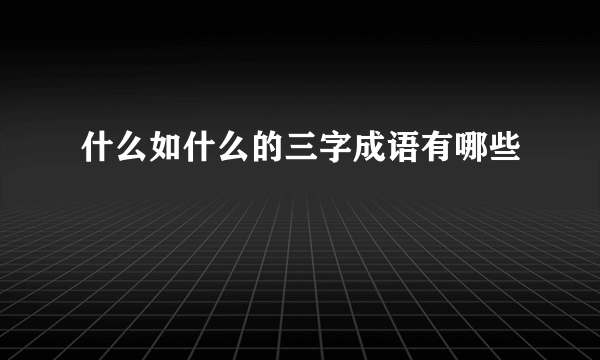 什么如什么的三字成语有哪些